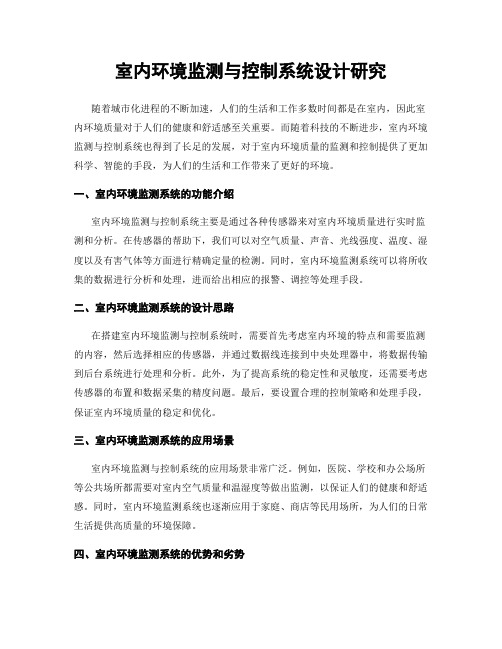 室内环境监测与控制系统设计研究

随着城市化进程的不断加速，人们的生活和工作多数时间都是在室内，因此室内环境质量对于人们的健康和舒适感至关重要。而随着科技的不断进步，室内环境监测与控制系统也得到了长足的发展，对于室内环境质量的监测和控制提供了更加科学、智能的手段，为人们的生活和工作带来了更好的环境。

一、室内环境监测系统的功能介绍

室内环境监测与控制系统主要是通过各种传感器来对室内环境质量进行实时监测和分析。在传感器的帮助下，我们可以对空气质量、声音、光线强度、温度、湿度以及有害气体等方面进行精确定量的检测。同时，室内环境监测系统可以将所收集的数据进行分析和处理，进而给出相应的报警、调控等处理手段。

二、室内环境监测系统的设计思路

在搭建室内环境监测与控制系统时，需要首先考虑室内环境的特点和需要监测的内容，然后选择相应的传感器，并通过数据线连接到中央处理器中，将数据传输到后台系统进行处理和分析。此外，为了提高系统的稳定性和灵敏度，还需要考虑传感器的布置和数据采集的精度问题。最后，要设置合理的控制策略和处理手段，保证室内环境质量的稳定和优化。

三、室内环境监测系统的应用场景

室内环境监测与控制系统的应用场景非常广泛。例如，医院、学校和办公场所等公共场所都需要对室内空气质量和温湿度等做出监测，以保证人们的健康和舒适感。同时，室内环境监测系统也逐渐应用于家庭、商店等民用场所，为人们的日常生活提供高质量的环境保障。

四、室内环境监测系统的优势和劣势